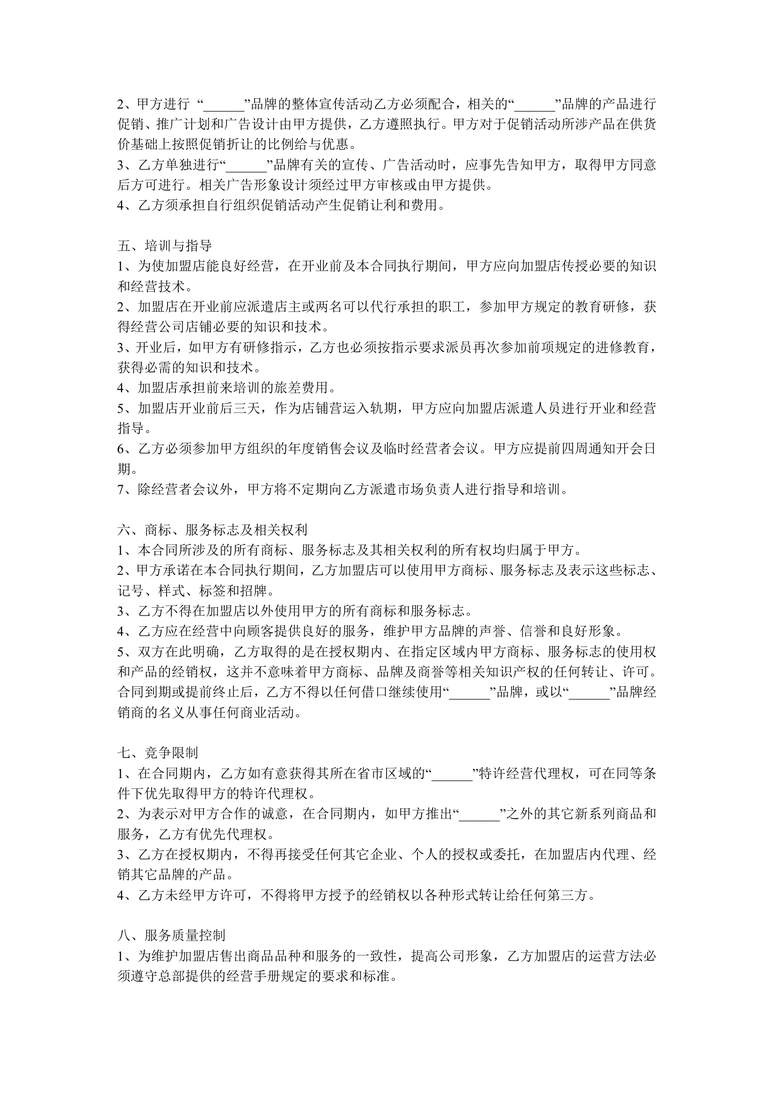 2、甲方进行 “______”品牌的整体宣传活动乙方必须配合，相关的“______”品牌的产品进行促销、推广计划和广告设计由甲方提供，乙方遵照执行。甲方对于促销活动所涉产品在供货价基础上按照促销折让的比例给与优惠。
3、乙方单独进行“______”品牌有关的宣传、广告活动时，应事先告知甲方，取得甲方同意后方可进行。相关广告形象设计须经过甲方审核或由甲方提供。
4、乙方须承担自行组织促销活动产生促销让利和费用。

五、培训与指导
1、为使加盟店能良好经营，在开业前及本合同执行期间，甲方应向加盟店传授必要的知识和经营技术。
2、加盟店在开业前应派遣店主或两名可以代行承担的职工，参加甲方规定的教育研修，获得经营公司店铺必要的知识和技术。
3、开业后，如甲方有研修指示，乙方也必须按指示要求派员再次参加前项规定的进修教育，获得必需的知识和技术。
4、加盟店承担前来培训的旅差费用。
5、加盟店开业前后三天，作为店铺营运入轨期，甲方应向加盟店派遣人员进行开业和经营指导。
6、乙方必须参加甲方组织的年度销售会议及临时经营者会议。甲方应提前四周通知开会日期。
7、除经营者会议外，甲方将不定期向乙方派遣市场负责人进行指导和培训。

六、商标、服务标志及相关权利
1、本合同所涉及的所有商标、服务标志及其相关权利的所有权均归属于甲方。
2、甲方承诺在本合同执行期间，乙方加盟店可以使用甲方商标、服务标志及表示这些标志、记号、样式、标签和招牌。
3、乙方不得在加盟店以外使用甲方的所有商标和服务标志。
4、乙方应在经营中向顾客提供良好的服务，维护甲方品牌的声誉、信誉和良好形象。
5、双方在此明确，乙方取得的是在授权期内、在指定区域内甲方商标、服务标志的使用权和产品的经销权，这并不意味着甲方商标、品牌及商誉等相关知识产权的任何转让、许可。合同到期或提前终止后，乙方不得以任何借口继续使用“______”品牌，或以“______”品牌经销商的名义从事任何商业活动。

七、竞争限制
1、在合同期内，乙方如有意获得其所在省市区域的“______”特许经营代理权，可在同等条件下优先取得甲方的特许代理权。
2、为表示对甲方合作的诚意，在合同期内，如甲方推出“______”之外的其它新系列商品和服务，乙方有优先代理权。
3、乙方在授权期内，不得再接受任何其它企业、个人的授权或委托，在加盟店内代理、经销其它品牌的产品。
4、乙方未经甲方许可，不得将甲方授予的经销权以各种形式转让给任何第三方。

八、服务质量控制
1、为维护加盟店售出商品品种和服务的一致性，提高公司形象，乙方加盟店的运营方法必须遵守总部提供的经营手册规定的要求和标准。